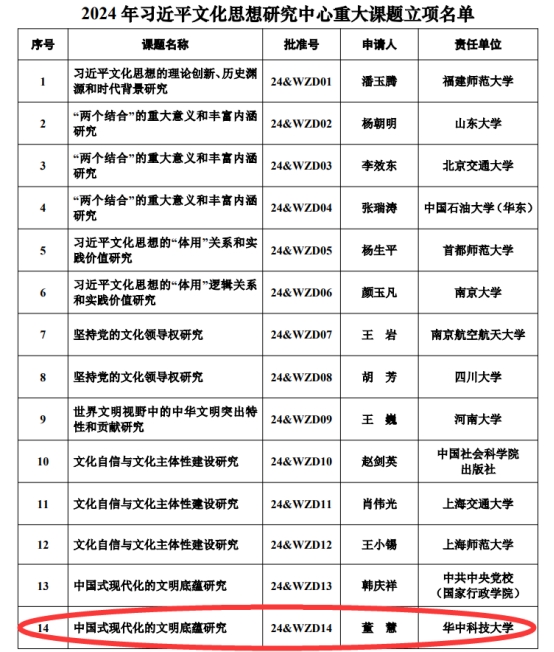 2024 年习近平文化思想研究中心重大课题立项名单

| 序号 | 课题名称 | 批准号 | 申请人 | 责任单位 |
|---|---|---|---|---|
| 1 | 习近平文化思想的理论创新、历史渊源和时代背景研究 | 24&WZD01 | 潘玉腾 | 福建师范大学 |
| 2 | “两个结合”的重大意义和丰富内涵研究 | 24&WZD02 | 杨朝明 | 山东大学 |
| 3 | “两个结合”的重大意义和丰富内涵研究 | 24&WZD03 | 李效东 | 北京交通大学 |
| 4 | “两个结合”的重大意义和丰富内涵研究 | 24&WZD04 | 张瑞涛 | 中国石油大学（华东） |
| 5 | 习近平文化思想的“体用”关系和实践价值研究 | 24&WZD05 | 杨生平 | 首都师范大学 |
| 6 | 习近平文化思想的“体用”逻辑关系和实践价值研究 | 24&WZD06 | 颜玉凡 | 南京大学 |
| 7 | 坚持党的文化领导权研究 | 24&WZD07 | 王 岩 | 南京航空航天大学 |
| 8 | 坚持党的文化领导权研究 | 24&WZD08 | 胡 芳 | 四川大学 |
| 9 | 世界文明视野中的中华文明突出特性和贡献研究 | 24&WZD09 | 王 巍 | 河南大学 |
| 10 | 文化自信与文化主体性建设研究 | 24&WZD10 | 赵剑英 | 中国社会科学院出版社 |
| 11 | 文化自信与文化主体性建设研究 | 24&WZD11 | 肖伟光 | 上海交通大学 |
| 12 | 文化自信与文化主体性建设研究 | 24&WZD12 | 王小锡 | 上海师范大学 |
| 13 | 中国式现代化的文明底蕴研究 | 24&WZD13 | 韩庆祥 | 中共中央党校（国家行政学院） |
| 14 | 中国式现代化的文明底蕴研究 | 24&WZD14 | 董 慧 | 华中科技大学 |